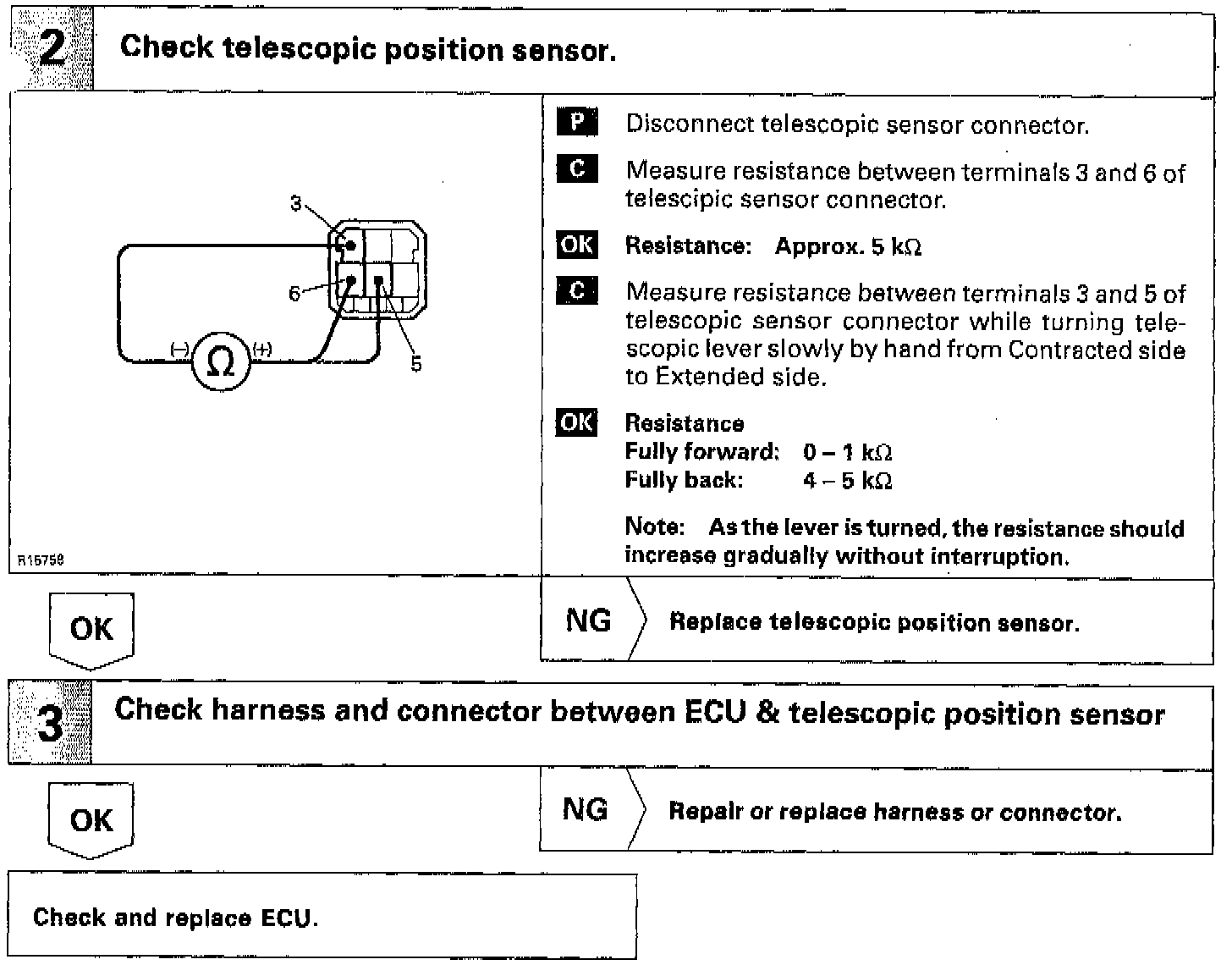 2 Check telescopic position sensor.

3
6
5
(–) Ω (+)
R15758

P Disconnect telescopic sensor connector.

C Measure resistance between terminals 3 and 6 of telescipic sensor connector.

OK Resistance: Approx. 5 kΩ

C Measure resistance between terminals 3 and 5 of telescopic sensor connector while turning telescopic lever slowly by hand from Contracted side to Extended side.

OK Resistance
Fully forward: 0 – 1 kΩ
Fully back: 4 – 5 kΩ

Note: As the lever is turned, the resistance should increase gradually without interruption.

OK

NG Replace telescopic position sensor.

3 Check harness and connector between ECU & telescopic position sensor

OK

NG Repair or replace harness or connector.

Check and replace ECU.